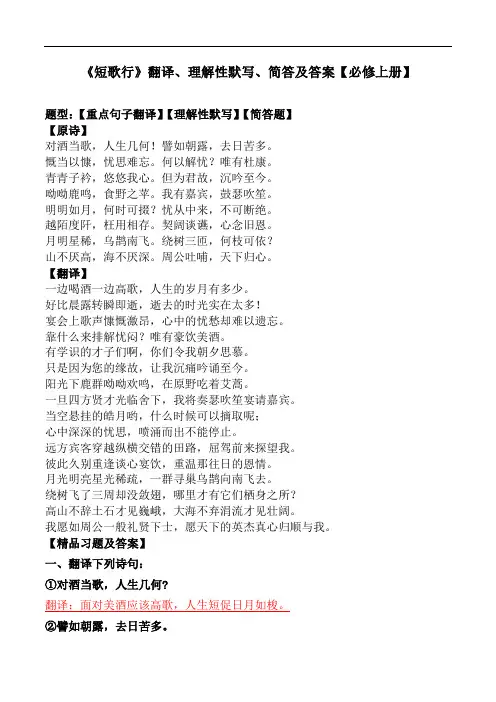 《短歌行》翻译、理解性默写、简答及答案【必修上册】

题型：【重点句子翻译】【理解性默写】【简答题】

【原诗】

对酒当歌，人生几何！譬如朝露，去日苦多。
慨当以慷，忧思难忘。何以解忧？唯有杜康。
青青子衿，悠悠我心。但为君故，沉吟至今。
呦呦鹿鸣，食野之苹。我有嘉宾，鼓瑟吹笙。
明明如月，何时可掇？忧从中来，不可断绝。
越陌度阡，枉用相存。契阔谈䜩，心念旧恩。
月明星稀，乌鹊南飞。绕树三匝，何枝可依？
山不厌高，海不厌深。周公吐哺，天下归心。

【翻译】

一边喝酒一边高歌，人生的岁月有多少。
好比晨露转瞬即逝，逝去的时光实在太多！
宴会上歌声慷慨激昂，心中的忧愁却难以遗忘。
靠什么来排解忧闷？唯有豪饮美酒。
有学识的才子们啊，你们令我朝夕思慕。
只是因为您的缘故，让我沉痛吟诵至今。
阳光下鹿群呦呦欢鸣，在原野吃着艾蒿。
一旦四方贤才光临舍下，我将奏瑟吹笙宴请嘉宾。
当空悬挂的皓月哟，什么时候可以摘取呢；
心中深深的忧思，喷涌而出不能停止。
远方宾客穿越纵横交错的田路，屈驾前来探望我。
彼此久别重逢谈心宴饮，重温那往日的恩情。
月光明亮星光稀疏，一群寻巢乌鹊向南飞去。
绕树飞了三周却没敛翅，哪里才有它们栖身之所？
高山不辞土石才见巍峨，大海不弃涓流才见壮阔。
我愿如周公一般礼贤下士，愿天下的英杰真心归顺与我。

【精品习题及答案】

一、翻译下列诗句：

①对酒当歌，人生几何？

翻译：面对美酒应该高歌，人生短促日月如梭。

②譬如朝露，去日苦多。